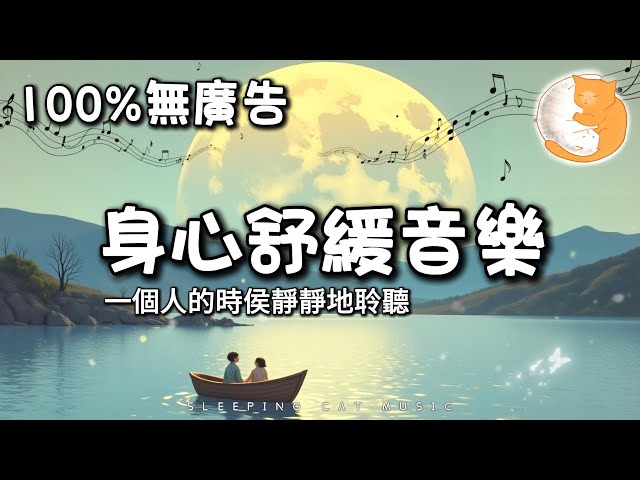 100%無廣告

身心舒緩音樂

一個人的時侯靜靜地聆聽

SLEEPING CAT MUSIC